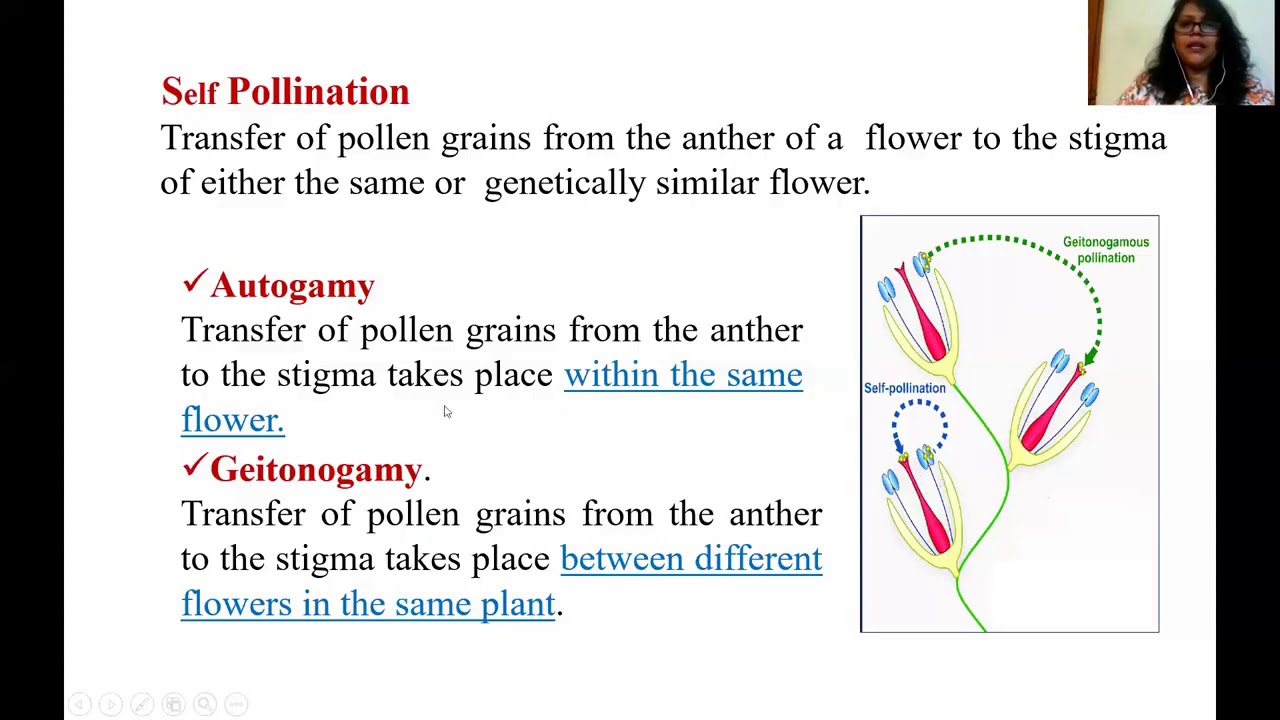 Self Pollination

Transfer of pollen grains from the anther of a flower to the stigma of either the same or genetically similar flower.

✓Autogamy

Transfer of pollen grains from the anther to the stigma takes place within the same flower.

✓Geitonogamy.

Transfer of pollen grains from the anther to the stigma takes place between different flowers in the same plant.

Geitonogamous pollination

Self-pollination